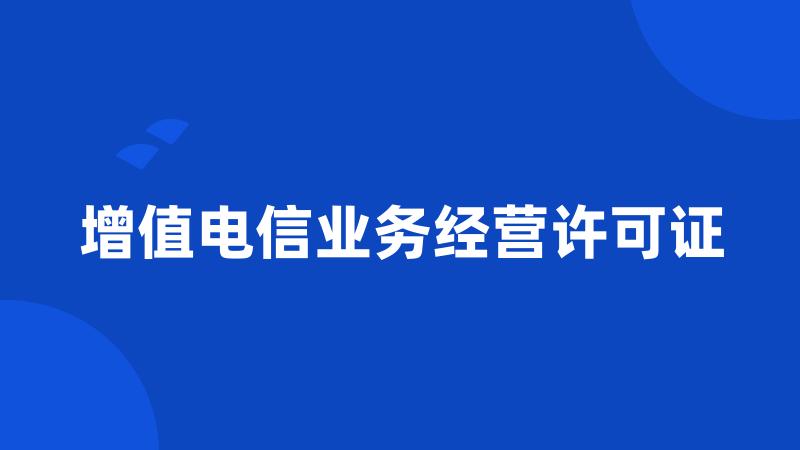 增值电信业务经营许可证